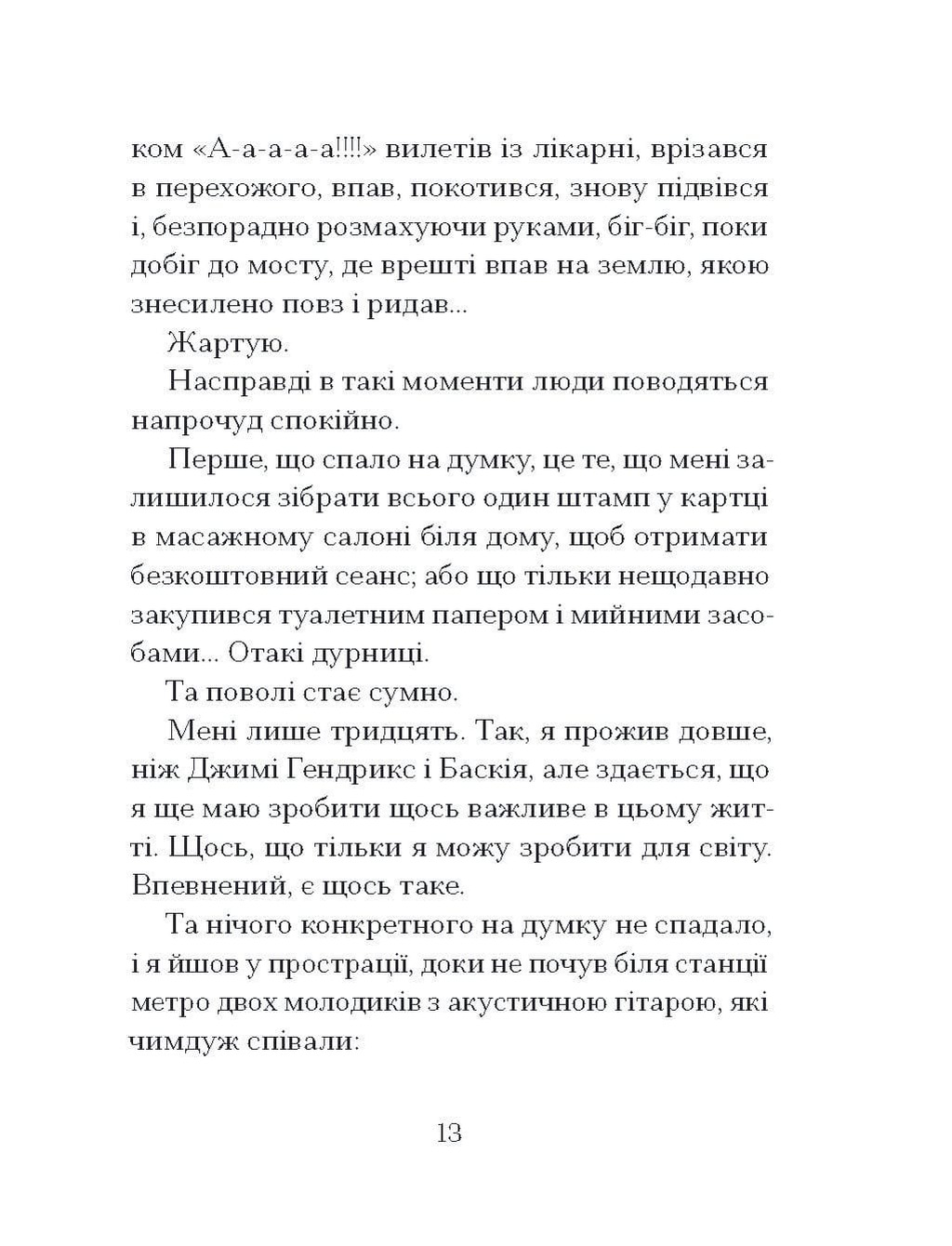 ком «А-а-а-а-а!!!!» вилетів із лікарні, врізався в перехожого, впав, покотився, знову підвівся і, безпорадно розмахуючи руками, біг-біг, поки добіг до мосту, де врешті впав на землю, якою знесилено повз і ридав...

Жартую.

Насправді в такі моменти люди поводяться напрочуд спокійно.

Перше, що спало на думку, це те, що мені залишилося зібрати всього один штамп у картці в масажному салоні біля дому, щоб отримати безкоштовний сеанс; або що тільки нещодавно закупився туалетним папером і мийними засобами... Отакі дурниці.

Та поволі стає сумно.

Мені лише тридцять. Так, я прожив довше, ніж Джимі Гендрикс і Баскія, але здається, що я ще маю зробити щось важливе в цьому житті. Щось, що тільки я можу зробити для світу. Впевнений, є щось таке.

Та нічого конкретного на думку не спадало, і я йшов у прострації, доки не почув біля станції метро двох молодиків з акустичною гітарою, які чимдуж співали:

13